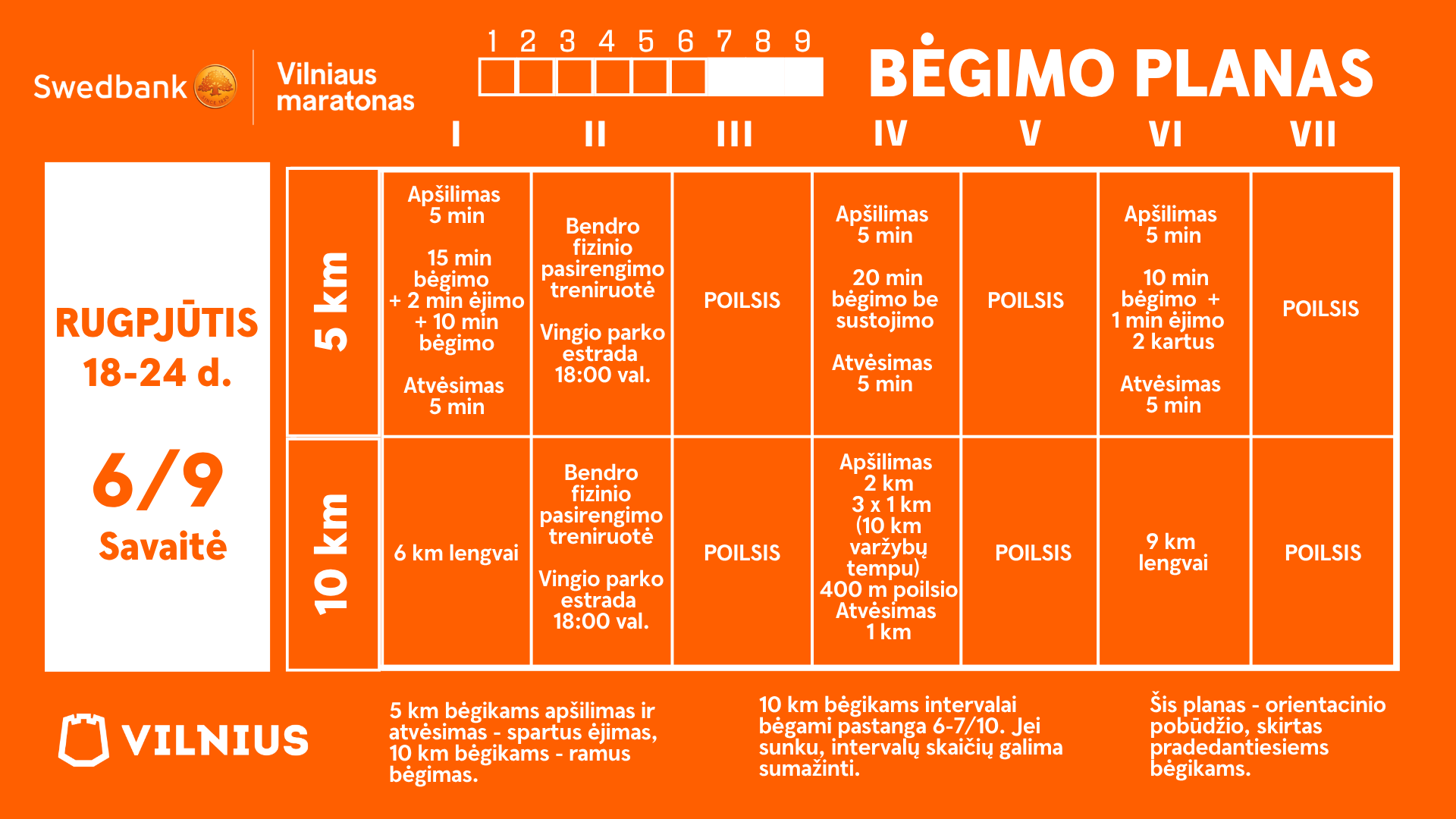 Swedbank

Vilniaus maratonas

1 2 3 4 5 6 7 8 9

BĖGIMO PLANAS

RUGPJŪTIS 18-24 d.

6/9 Savaitė

| | I | II | III | IV | V | VI | VII |
|---|---|---|---|---|---|---|---|
| 5 km | Apšilimas 5 min 15 min bėgimo + 2 min ėjimo + 10 min bėgimo Atvėsimas 5 min | Bendro fizinio pasirengimo treniruotė Vingio parko estrada 18:00 val. | POILSIS | Apšilimas 5 min 20 min bėgimo be sustojimo Atvėsimas 5 min | POILSIS | Apšilimas 5 min 10 min bėgimo + 1 min ėjimo 2 kartus Atvėsimas 5 min | POILSIS |
| 10 km | 6 km lengvai | Bendro fizinio pasirengimo treniruotė Vingio parko estrada 18:00 val. | POILSIS | Apšilimas 2 km 3 x 1 km (10 km varžybų tempu) 400 m poilsio Atvėsimas 1 km | POILSIS | 9 km lengvai | POILSIS |

VILNIUS

5 km bėgikams apšilimas ir atvėsimas - spartus ėjimas, 10 km bėgikams - ramus bėgimas.

10 km bėgikams intervalai bėgami pastanga 6-7/10. Jei sunku, intervalų skaičių galima sumažinti.

Šis planas - orientacinio pobūdžio, skirtas pradedantiesiems bėgikams.